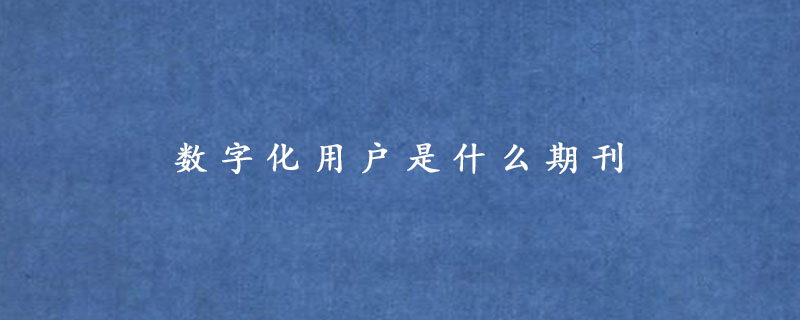 数字化用户是什么期刊